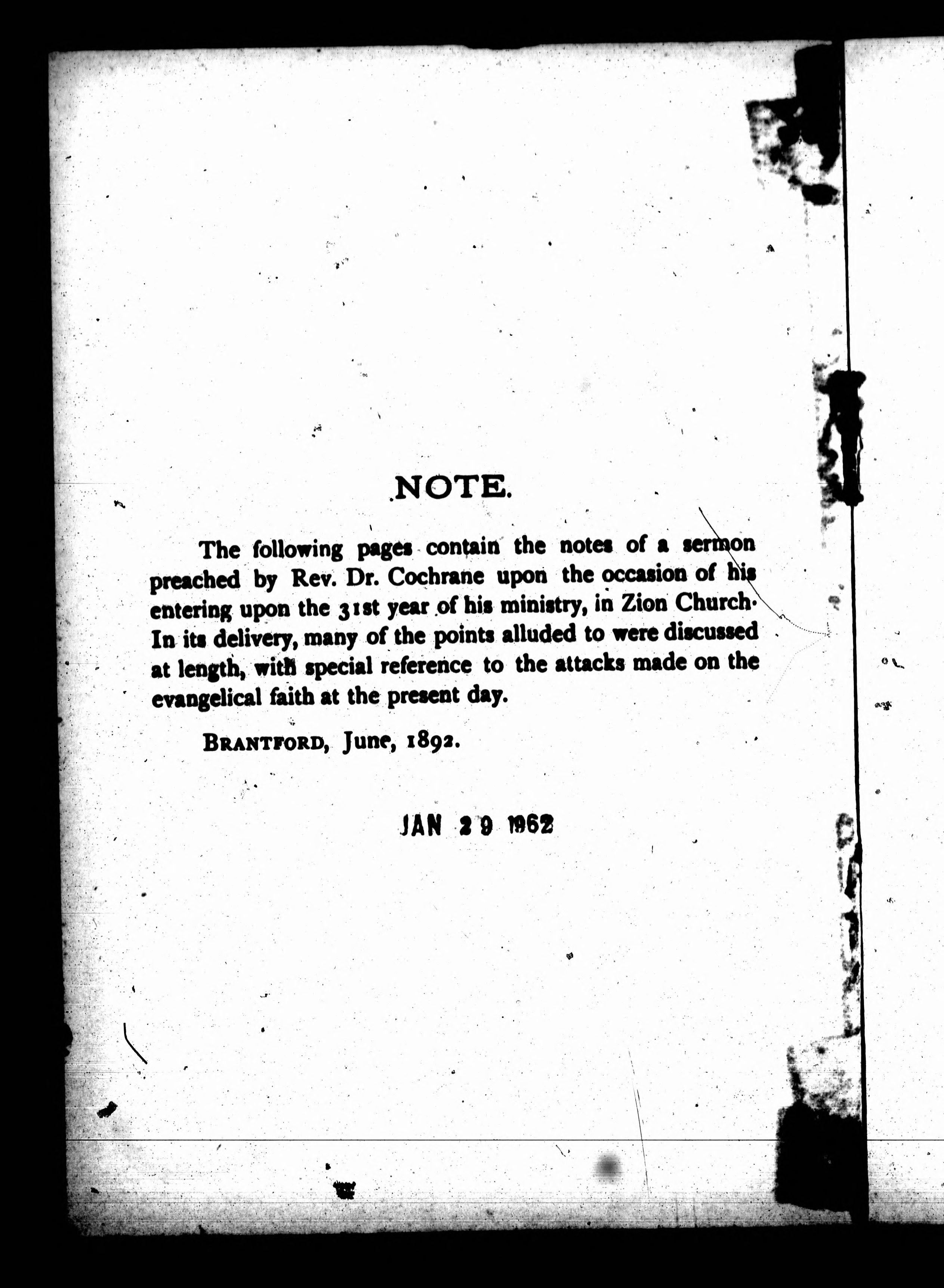 NOTE.

The following pages contain the notes of a sermon preached by Rev. Dr. Cochrane upon the occasion of his entering upon the 31st year of his ministry, in Zion Church. In its delivery, many of the points alluded to were discussed at length, with special reference to the attacks made on the evangelical faith at the present day.

BRANTFORD, June, 1892.

JAN 29 1962